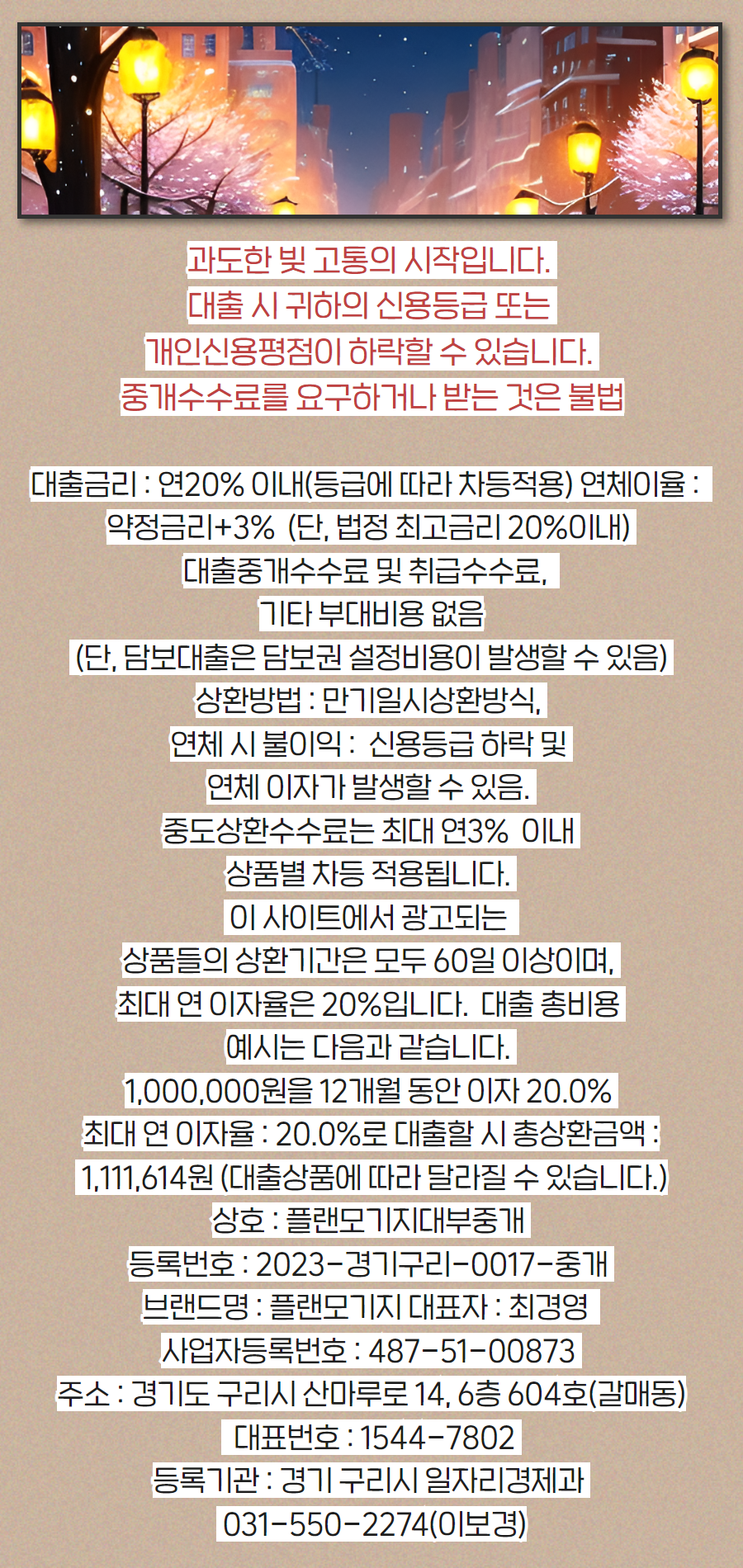 과도한 빚 고통의 시작입니다.
대출 시 귀하의 신용등급 또는
개인신용평점이 하락할 수 있습니다.
중개수수료를 요구하거나 받는 것은 불법

대출금리 : 연20% 이내(등급에 따라 차등적용) 연체이율 :
약정금리+3% (단, 법정 최고금리 20%이내)
대출중개수수료 및 취급수수료,
기타 부대비용 없음
(단, 담보대출은 담보권 설정비용이 발생할 수 있음)
상환방법 : 만기일시상환방식,
연체 시 불이익 : 신용등급 하락 및
연체 이자가 발생할 수 있음.
중도상환수수료는 최대 연3% 이내
상품별 차등 적용됩니다.
이 사이트에서 광고되는
상품들의 상환기간은 모두 60일 이상이며,
최대 연 이자율은 20%입니다. 대출 총비용
예시는 다음과 같습니다.
1,000,000원을 12개월 동안 이자 20.0%
최대 연 이자율 : 20.0%로 대출할 시 총상환금액 :
1,111,614원 (대출상품에 따라 달라질 수 있습니다.)
상호 : 플랜모기지대부중개
등록번호 : 2023-경기구리-0017-중개
브랜드명 : 플랜모기지 대표자 : 최경영
사업자등록번호 : 487-51-00873
주소 : 경기도 구리시 산마루로 14, 6층 604호(갈매동)
대표번호 : 1544-7802
등록기관 : 경기 구리시 일자리경제과
031-550-2274(이보경)